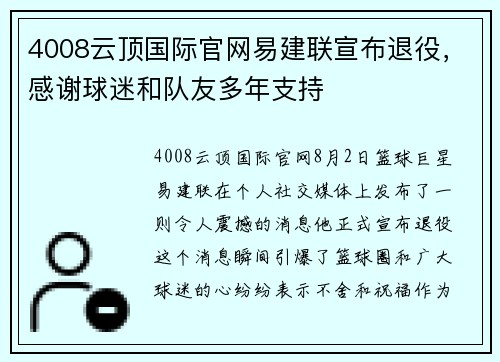 4008云顶国际官网易建联宣布退役，感谢球迷和队友多年支持

4008云顶国际官网8月2日篮球巨星易建联在个人社交媒体上发布了一则令人震撼的消息他正式宣布退役这个消息瞬间引爆了篮球圈和广大球迷的心纷纷表示不舍和祝福作为